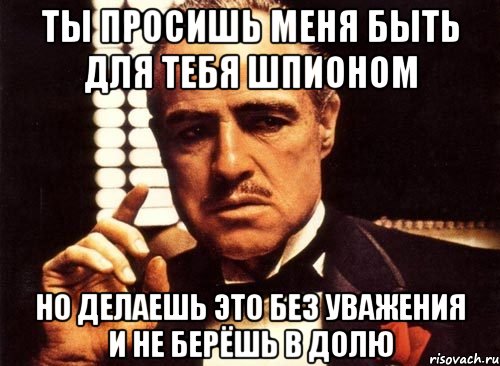 ТЫ ПРОСИШЬ МЕНЯ БЫТЬ ДЛЯ ТЕБЯ ШПИОНОМ

НО ДЕЛАЕШЬ ЭТО БЕЗ УВАЖЕНИЯ И НЕ БЕРЁШЬ В ДОЛЮ

risovach.ru